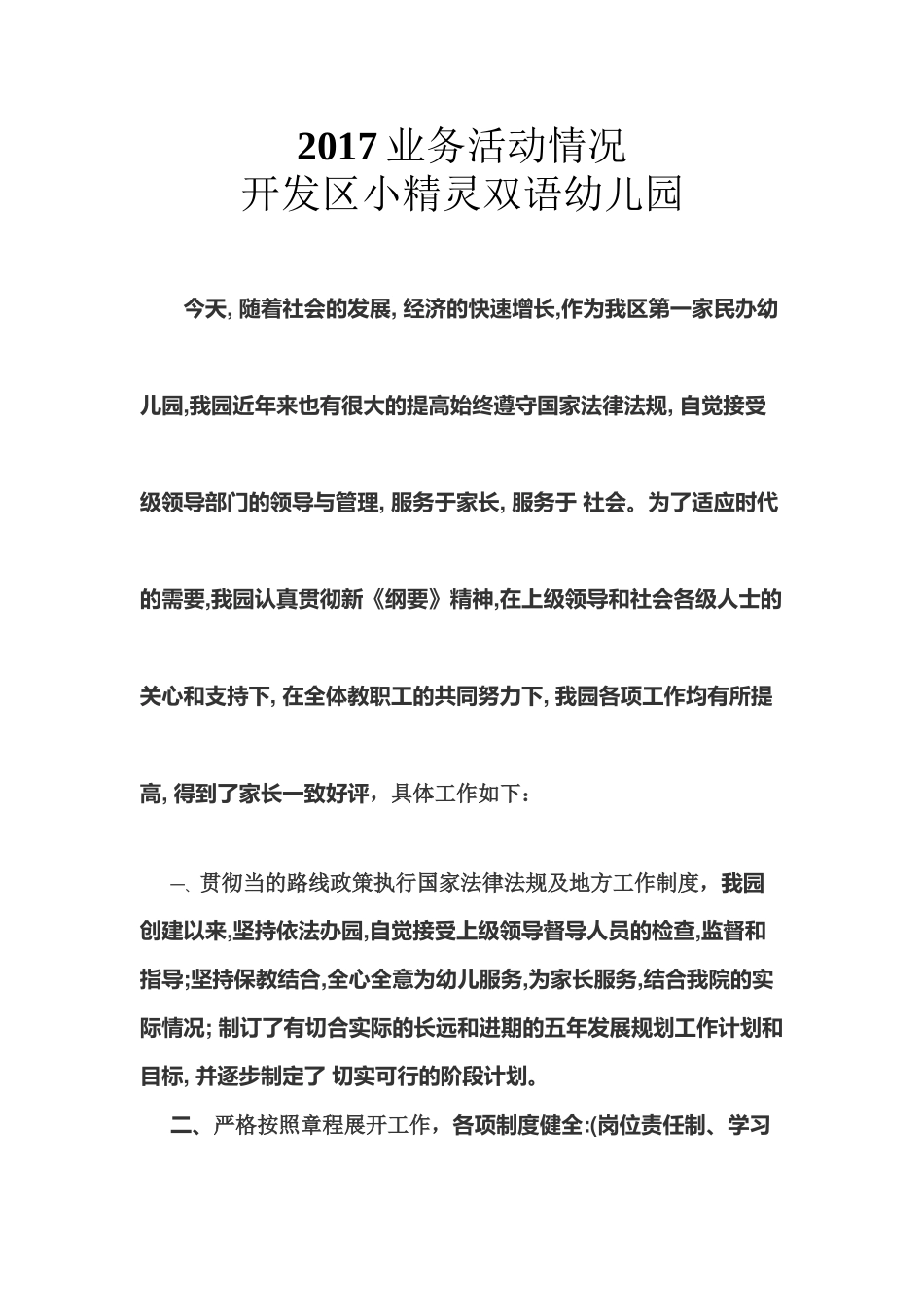 2017 业务活动情况
开发区小精灵双语幼儿园

今天, 随着社会的发展, 经济的快速增长,作为我区第一家民办幼儿园,我园近年来也有很大的提高始终遵守国家法律法规, 自觉接受级领导部门的领导与管理, 服务于家长, 服务于 社会。为了适应时代的需要,我园认真贯彻新《纲要》精神,在上级领导和社会各级人士的关心和支持下, 在全体教职工的共同努力下, 我园各项工作均有所提高, 得到了家长一致好评，具体工作如下：

一、贯彻当的路线政策执行国家法律法规及地方工作制度，我园创建以来,坚持依法办园,自觉接受上级领导督导人员的检查,监督和指导;坚持保教结合,全心全意为幼儿服务,为家长服务,结合我院的实际情况; 制订了有切合实际的长远和进期的五年发展规划工作计划和目标, 并逐步制定了 切实可行的阶段计划。

二、严格按照章程展开工作，各项制度健全:(岗位责任制、学习